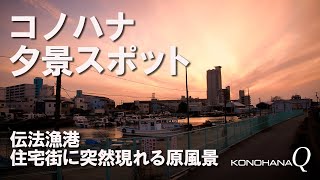 コノハナ
夕景スポット

伝法漁港
住宅街に突然現れる原風景

KONOHANA Q